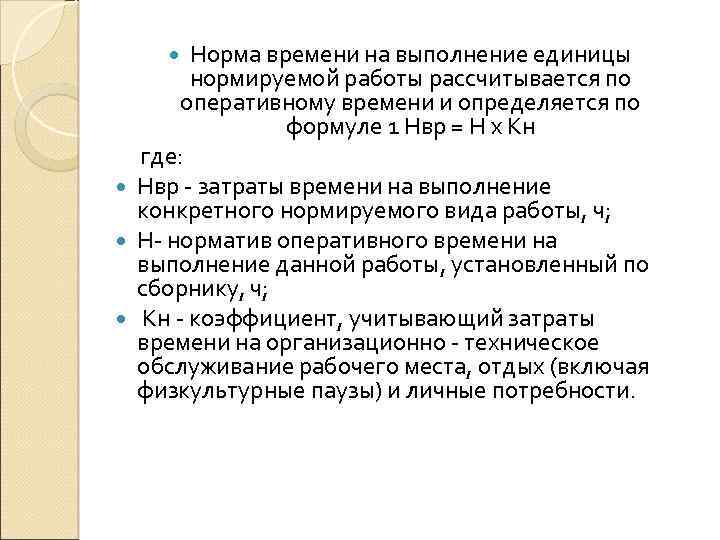 Норма времени на выполнение единицы нормируемой работы рассчитывается по оперативному времени и определяется по формуле 1 Нвр = Н х Кн

где:

Нвр - затраты времени на выполнение конкретного нормируемого вида работы, ч;

Н- норматив оперативного времени на выполнение данной работы, установленный по сборнику, ч;

Кн - коэффициент, учитывающий затраты времени на организационно - техническое обслуживание рабочего места, отдых (включая физкультурные паузы) и личные потребности.